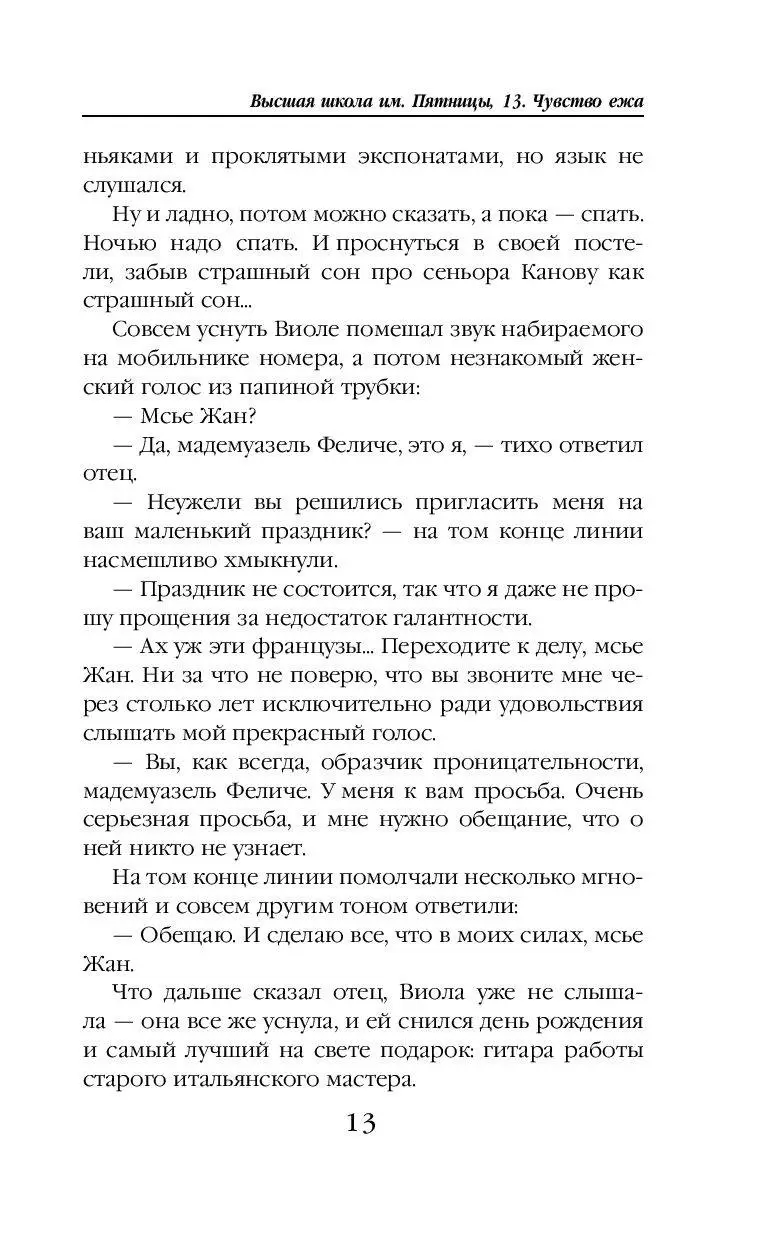 Высшая школа им. Пятницы, 13. Чувство ежа

ньяками и проклятыми экспонатами, но язык не слушался.

Ну и ладно, потом можно сказать, а пока — спать. Ночью надо спать. И проснуться в своей постели, забыв страшный сон про сеньора Канову как страшный сон...

Совсем уснуть Виоле помешал звук набираемого на мобильнике номера, а потом незнакомый женский голос из папиной трубки:

— Мсье Жан?

— Да, мадемуазель Феличе, это я, — тихо ответил отец.

— Неужели вы решились пригласить меня на ваш маленький праздник? — на том конце линии насмешливо хмыкнули.

— Праздник не состоится, так что я даже не прошу прощения за недостаток галантности.

— Ах уж эти французы... Переходите к делу, мсье Жан. Ни за что не поверю, что вы звоните мне через столько лет исключительно ради удовольствия слышать мой прекрасный голос.

— Вы, как всегда, образчик проницательности, мадемуазель Феличе. У меня к вам просьба. Очень серьезная просьба, и мне нужно обещание, что о ней никто не узнает.

На том конце линии помолчали несколько мгновений и совсем другим тоном ответили:

— Обещаю. И сделаю все, что в моих силах, мсье Жан.

Что дальше сказал отец, Виола уже не слышала — она все же уснула, и ей снился день рождения и самый лучший на свете подарок: гитара работы старого итальянского мастера.

13